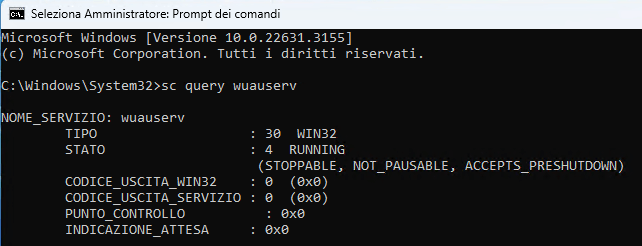 Seleziona Amministratore: Prompt dei comandi

Microsoft Windows [Versione 10.0.22631.3155]
(c) Microsoft Corporation. Tutti i diritti riservati.

C:\Windows\System32>sc query wuauserv

NOME_SERVIZIO: wuauserv
TIPO : 30 WIN32
STATO : 4 RUNNING
(STOPPABLE, NOT_PAUSABLE, ACCEPTS_PRESHUTDOWN)
CODICE_USCITA_WIN32 : 0 (0x0)
CODICE_USCITA_SERVIZIO : 0 (0x0)
PUNTO_CONTROLLO : 0x0
INDICAZIONE_ATTESA : 0x0